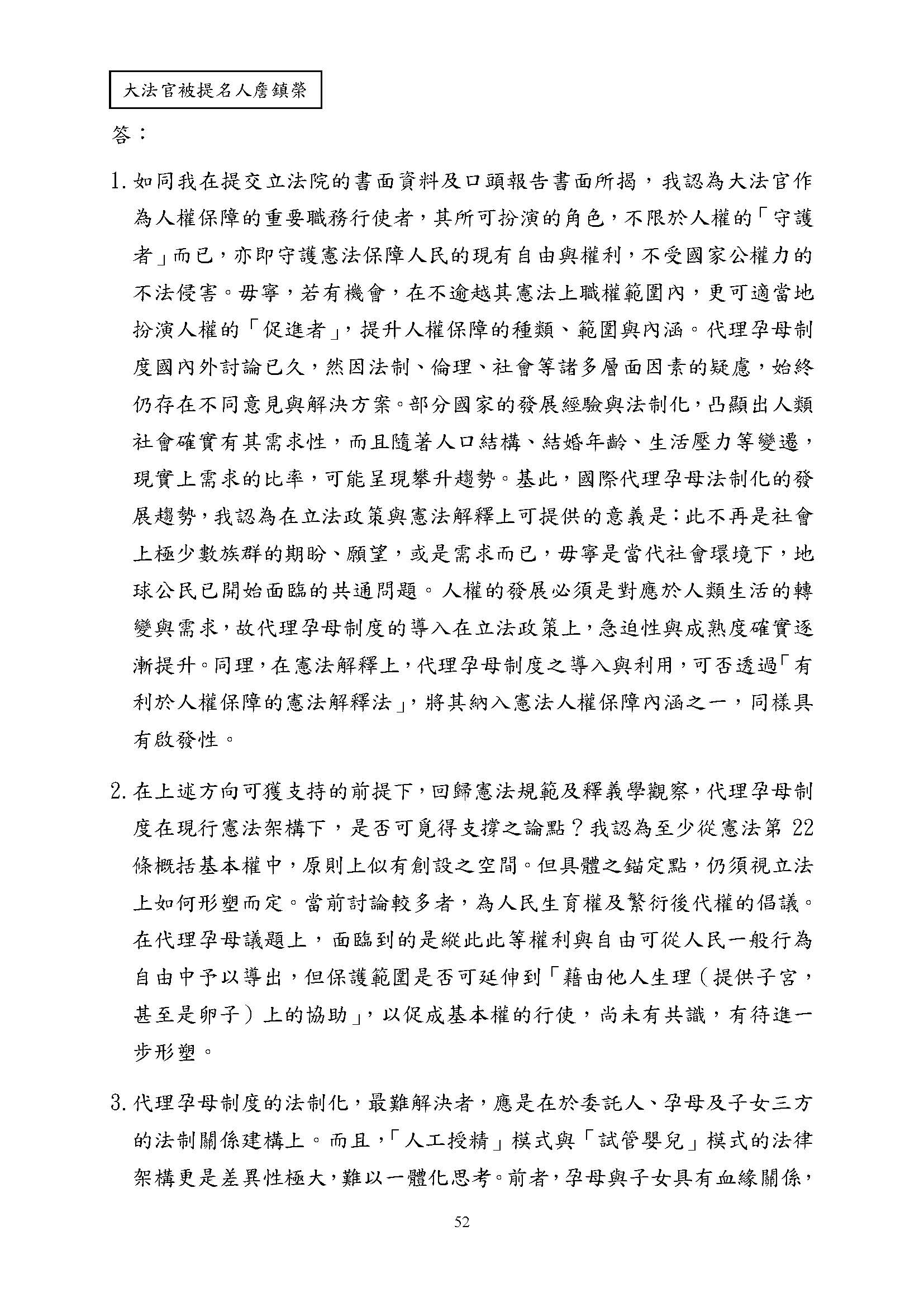 大法官被提名人詹鎮榮

答：

1. 如同我在提交立法院的書面資料及口頭報告書面所揭，我認為大法官作為人權保障的重要職務行使者，其所可扮演的角色，不限於人權的「守護者」而已，亦即守護憲法保障人民的現有自由與權利，不受國家公權力的不法侵害。毋寧，若有機會，在不逾越其憲法上職權範圍內，更可適當地扮演人權的「促進者」，提升人權保障的種類、範圍與內涵。代理孕母制度國內外討論已久，然因法制、倫理、社會等諸多層面因素的疑慮，始終仍存在不同意見與解決方案。部分國家的發展經驗與法制化，凸顯出人類社會確實有其需求性，而且隨著人口結構、結婚年齡、生活壓力等變遷，現實上需求的比率，可能呈現攀升趨勢。基此，國際代理孕母法制化的發展趨勢，我認為在立法政策與憲法解釋上可提供的意義是：此不再是社會上極少數族群的期盼、願望，或是需求而已，毋寧是當代社會環境下，地球公民已開始面臨的共通問題。人權的發展必須是對應於人類生活的轉變與需求，故代理孕母制度的導入在立法政策上，急迫性與成熟度確實逐漸提升。同理，在憲法解釋上，代理孕母制度之導入與利用，可否透過「有利於人權保障的憲法解釋法」，將其納入憲法人權保障內涵之一，同樣具有啟發性。

2. 在上述方向可獲支持的前提下，回歸憲法規範及釋義學觀察，代理孕母制度在現行憲法架構下，是否可覓得支撐之論點？我認為至少從憲法第 22 條概括基本權中，原則上似有創設之空間。但具體之錨定點，仍須視立法上如何形塑而定。當前討論較多者，為人民生育權及繁衍後代權的倡議。在代理孕母議題上，面臨到的是縱此此等權利與自由可從人民一般行為自由中予以導出，但保護範圍是否可延伸到「藉由他人生理（提供子宮，甚至是卵子）上的協助」，以促成基本權的行使，尚未有共識，有待進一步形塑。

3. 代理孕母制度的法制化，最難解決者，應是在於委託人、孕母及子女三方的法制關係建構上。而且，「人工授精」模式與「試管嬰兒」模式的法律架構更是差異性極大，難以一體化思考。前者，孕母與子女具有血緣關係，

52